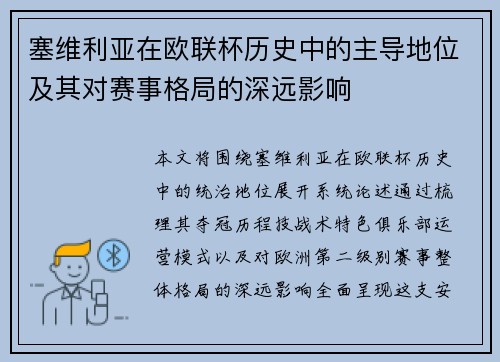 塞维利亚在欧联杯历史中的主导地位及其对赛事格局的深远影响

本文将围绕塞维利亚在欧联杯历史中的统治地位展开系统论述通过梳理其夺冠历程技战术特色俱乐部运营模式以及对欧洲第二级别赛事整体格局的深远影响全面呈现这支安